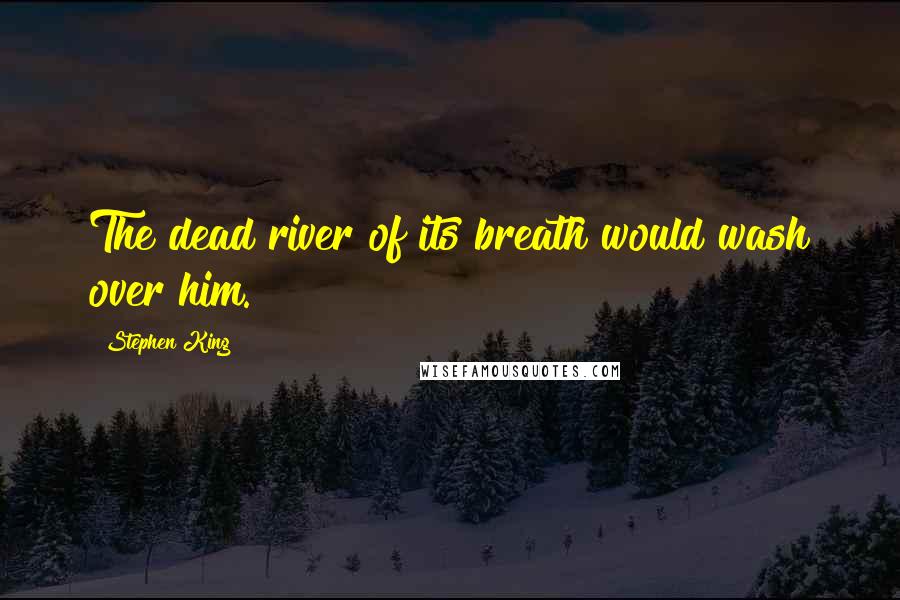 The dead river of its breath would wash over him.

Stephen King

WISEFAMOUSQUOTES.COM